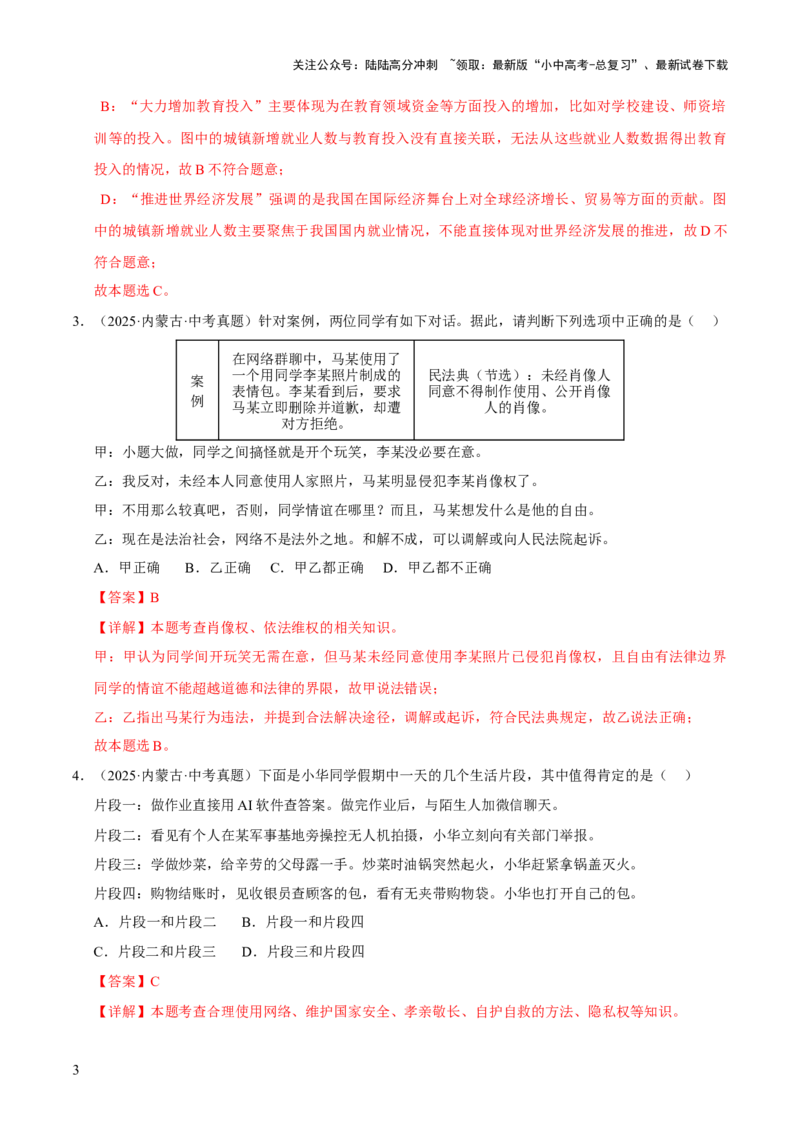 关注公众号：陆陆高分冲刺 ~领取：最新版“小中高考-总复习”、最新试卷下载

B：“大力增加教育投入”主要体现为在教育领域资金等方面投入的增加，比如对学校建设、师资培训等的投入。图中的城镇新增就业人数与教育投入没有直接关联，无法从这些就业人数数据得出教育投入的情况，故B不符合题意；

D：“推进世界经济发展”强调的是我国在国际经济舞台上对全球经济增长、贸易等方面的贡献。图中的城镇新增就业人数主要聚焦于我国国内就业情况，不能直接体现对世界经济发展的推进，故D不符合题意；

故本题选C。

3.（2025·内蒙古·中考真题）针对案例，两位同学有如下对话。据此，请判断下列选项中正确的是（ ）

| 案例 | 在网络群聊中，马某使用了一个用同学李某照片制成的表情包。李某看到后，要求马某立即删除并道歉，却遭对方拒绝。 | 民法典（节选）：未经肖像人同意不得制作使用、公开肖像人的肖像。 |
|---|---|---|

甲：小题大做，同学之间搞怪就是开个玩笑，李某没必要在意。

乙：我反对，未经本人同意使用人家照片，马某明显侵犯李某肖像权了。

甲：不用那么较真吧，否则，同学情谊在哪里？而且，马某想发什么是他的自由。

乙：现在是法治社会，网络不是法外之地。和解不成，可以调解或向人民法院起诉。

A．甲正确 B．乙正确 C．甲乙都正确 D．甲乙都不正确

【答案】B

【详解】本题考查肖像权、依法维权的相关知识。

甲：甲认为同学间开玩笑无需在意，但马某未经同意使用李某照片已侵犯肖像权，且自由有法律边界同学的情谊不能超越道德和法律的界限，故甲说法错误；

乙：乙指出马某行为违法，并提到合法解决途径，调解或起诉，符合民法典规定，故乙说法正确；

故本题选B。

4．（2025·内蒙古·中考真题）下面是小华同学假期中一天的几个生活片段，其中值得肯定的是（ ）

片段一：做作业直接用AI软件查答案。做完作业后，与陌生人加微信聊天。

片段二：看见有个人在某军事基地旁操控无人机拍摄，小华立刻向有关部门举报。

片段三：学做炒菜，给辛劳的父母露一手。炒菜时油锅突然起火，小华赶紧拿锅盖灭火。

片段四：购物结账时，见收银员查顾客的包，看有无夹带购物袋。小华也打开自己的包。

A．片段一和片段二 B．片段一和片段四

C．片段二和片段三 D．片段三和片段四

【答案】C

【详解】本题考查合理使用网络、维护国家安全、孝亲敬长、自护自救的方法、隐私权等知识。

3